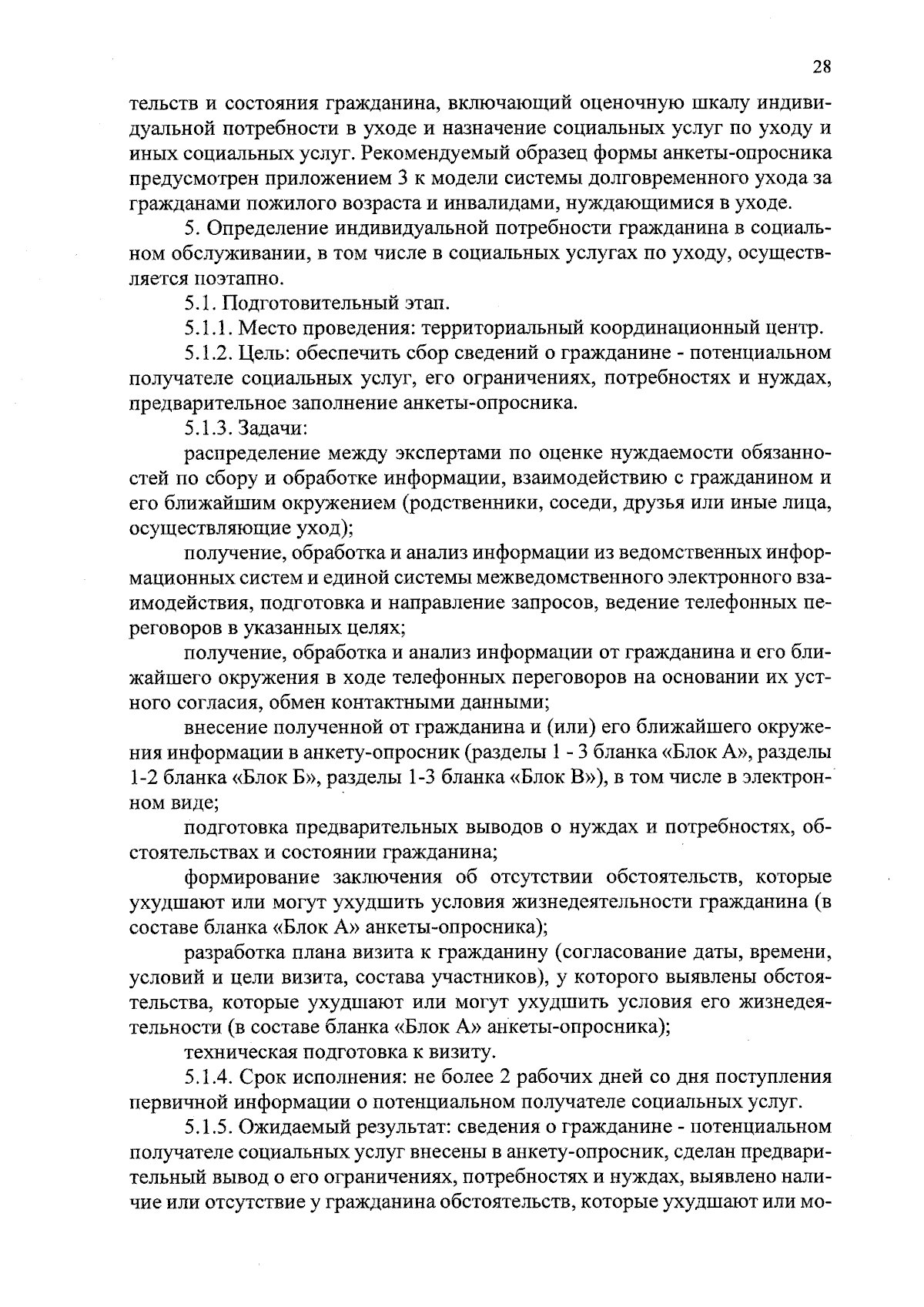 28

тельств и состояния гражданина, включающий оценочную шкалу индивидуальной потребности в уходе и назначение социальных услуг по уходу и иных социальных услуг. Рекомендуемый образец формы анкеты-опросника предусмотрен приложением 3 к модели системы долговременного ухода за гражданами пожилого возраста и инвалидами, нуждающимися в уходе.

5. Определение индивидуальной потребности гражданина в социальном обслуживании, в том числе в социальных услугах по уходу, осуществляется поэтапно.

5.1. Подготовительный этап.

5.1.1. Место проведения: территориальный координационный центр.

5.1.2. Цель: обеспечить сбор сведений о гражданине - потенциальном получателе социальных услуг, его ограничениях, потребностях и нуждах, предварительное заполнение анкеты-опросника.

5.1.3. Задачи:

распределение между экспертами по оценке нуждаемости обязанностей по сбору и обработке информации, взаимодействию с гражданином и его ближайшим окружением (родственники, соседи, друзья или иные лица, осуществляющие уход);

получение, обработка и анализ информации из ведомственных информационных систем и единой системы межведомственного электронного взаимодействия, подготовка и направление запросов, ведение телефонных переговоров в указанных целях;

получение, обработка и анализ информации от гражданина и его ближайшего окружения в ходе телефонных переговоров на основании их устного согласия, обмен контактными данными;

внесение полученной от гражданина и (или) его ближайшего окружения информации в анкету-опросник (разделы 1 - 3 бланка «Блок А», разделы 1-2 бланка «Блок Б», разделы 1-3 бланка «Блок В»), в том числе в электронном виде;

подготовка предварительных выводов о нуждах и потребностях, обстоятельствах и состоянии гражданина;

формирование заключения об отсутствии обстоятельств, которые ухудшают или могут ухудшить условия жизнедеятельности гражданина (в составе бланка «Блок А» анкеты-опросника);

разработка плана визита к гражданину (согласование даты, времени, условий и цели визита, состава участников), у которого выявлены обстоятельства, которые ухудшают или могут ухудшить условия его жизнедеятельности (в составе бланка «Блок А» анкеты-опросника);

техническая подготовка к визиту.

5.1.4. Срок исполнения: не более 2 рабочих дней со дня поступления первичной информации о потенциальном получателе социальных услуг.

5.1.5. Ожидаемый результат: сведения о гражданине - потенциальном получателе социальных услуг внесены в анкету-опросник, сделан предварительный вывод о его ограничениях, потребностях и нуждах, выявлено наличие или отсутствие у гражданина обстоятельств, которые ухудшают или мо-